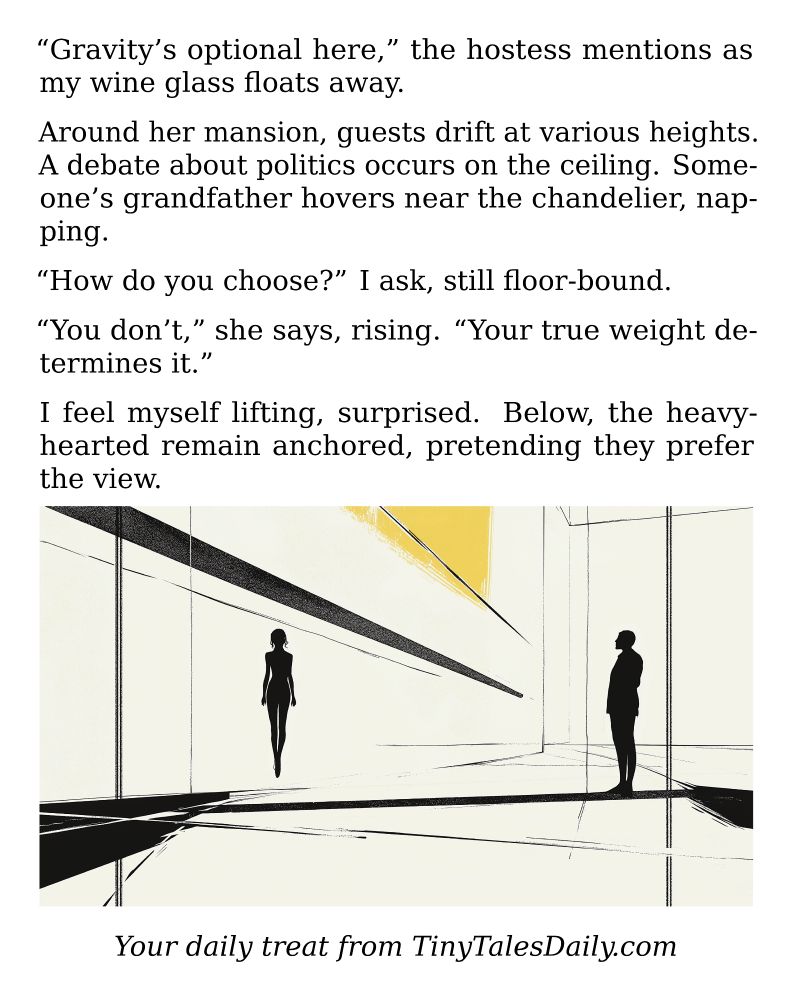 “Gravity’s optional here,” the hostess mentions as my wine glass floats away.

Around her mansion, guests drift at various heights. A debate about politics occurs on the ceiling. Someone’s grandfather hovers near the chandelier, napping.

“How do you choose?” I ask, still floor-bound.

“You don’t,” she says, rising. “Your true weight determines it.”

I feel myself lifting, surprised. Below, the heavy-hearted remain anchored, pretending they prefer the view.

Your daily treat from TinyTalesDaily.com